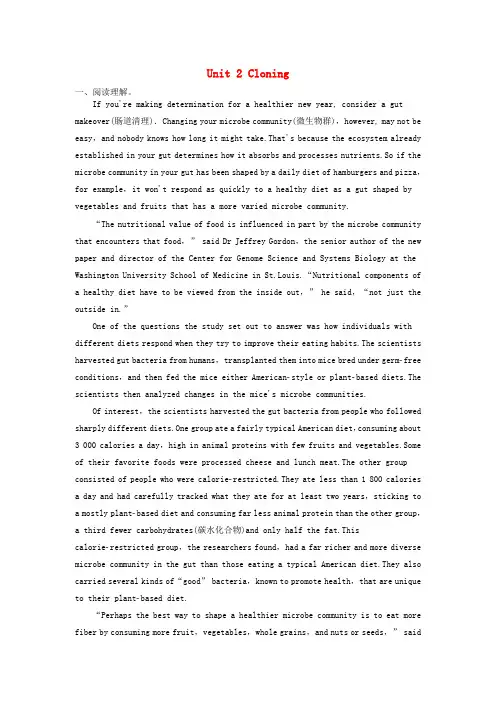 Unit 2 Cloning

一、阅读理解。

If you're making determination for a healthier new year, consider a gut makeover(肠道清理). Changing your microbe community(微生物群), however, may not be easy, and nobody knows how long it might take. That's because the ecosystem already established in your gut determines how it absorbs and processes nutrients. So if the microbe community in your gut has been shaped by a daily diet of hamburgers and pizza, for example, it won't respond as quickly to a healthy diet as a gut shaped by vegetables and fruits that has a more varied microbe community.

"The nutritional value of food is influenced in part by the microbe community that encounters that food," said Dr Jeffrey Gordon, the senior author of the new paper and director of the Center for Genome Science and Systems Biology at the Washington University School of Medicine in St. Louis. "Nutritional components of a healthy diet have to be viewed from the inside out," he said, "not just the outside in."

One of the questions the study set out to answer was how individuals with different diets respond when they try to improve their eating habits. The scientists harvested gut bacteria from humans, transplanted them into mice bred under germ-free conditions, and then fed the mice either American-style or plant-based diets. The scientists then analyzed changes in the mice's microbe communities.

Of interest, the scientists harvested the gut bacteria from people who followed sharply different diets. One group ate a fairly typical American diet, consuming about 3 000 calories a day, high in animal proteins with few fruits and vegetables. Some of their favorite foods were processed cheese and lunch meat. The other group consisted of people who were calorie-restricted. They ate less than 1 800 calories a day and had carefully tracked what they ate for at least two years, sticking to a mostly plant-based diet and consuming far less animal protein than the other group, a third fewer carbohydrates(碳水化合物)and only half the fat. This calorie-restricted group, the researchers found, had a far richer and more diverse microbe community in the gut than those eating a typical American diet. They also carried several kinds of "good" bacteria, known to promote health, that are unique to their plant-based diet.

"Perhaps the best way to shape a healthier microbe community is to eat more fiber by consuming more fruit, vegetables, whole grains, and nuts or seeds," said